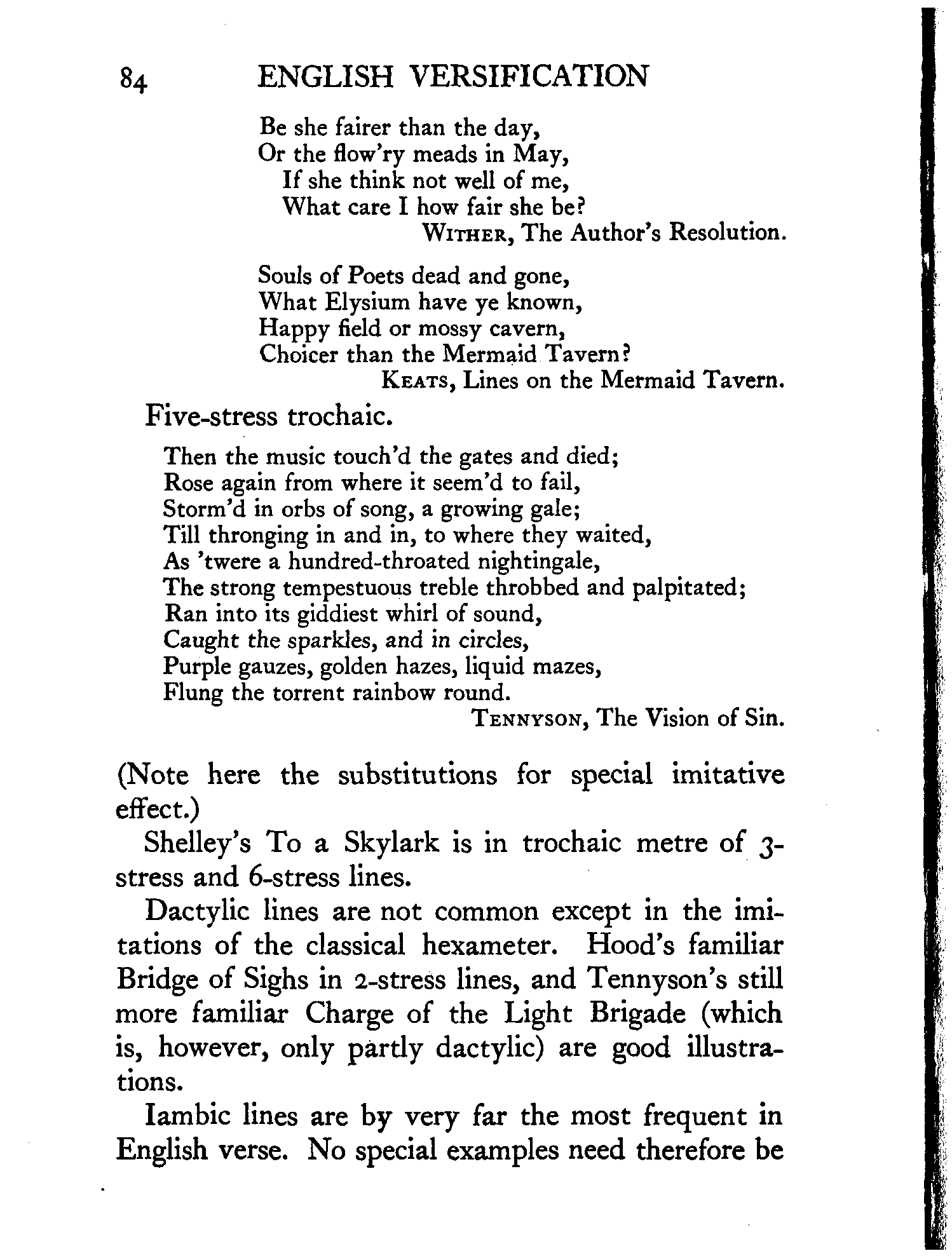 84 ENGLISH VERSIFICATION

Be she fairer than the day,
Or the flow'ry meads in May,
If she think not well of me,
What care I how fair she be?
WITHER, The Author's Resolution.

Souls of Poets dead and gone,
What Elysium have ye known,
Happy field or mossy cavern,
Choicer than the Mermaid Tavern?
KEATS, Lines on the Mermaid Tavern.

Five-stress trochaic.

Then the music touch'd the gates and died;
Rose again from where it seem'd to fail,
Storm'd in orbs of song, a growing gale;
Till thronging in and in, to where they waited,
As 'twere a hundred-throated nightingale,
The strong tempestuous treble throbbed and palpitated;
Ran into its giddiest whirl of sound,
Caught the sparkles, and in circles,
Purple gauzes, golden hazes, liquid mazes,
Flung the torrent rainbow round.
TENNYSON, The Vision of Sin.

(Note here the substitutions for special imitative effect.)

Shelley's To a Skylark is in trochaic metre of 3-stress and 6-stress lines.

Dactylic lines are not common except in the imitations of the classical hexameter. Hood's familiar Bridge of Sighs in 2-stress lines, and Tennyson's still more familiar Charge of the Light Brigade (which is, however, only partly dactylic) are good illustrations.

Iambic lines are by very far the most frequent in English verse. No special examples need therefore be